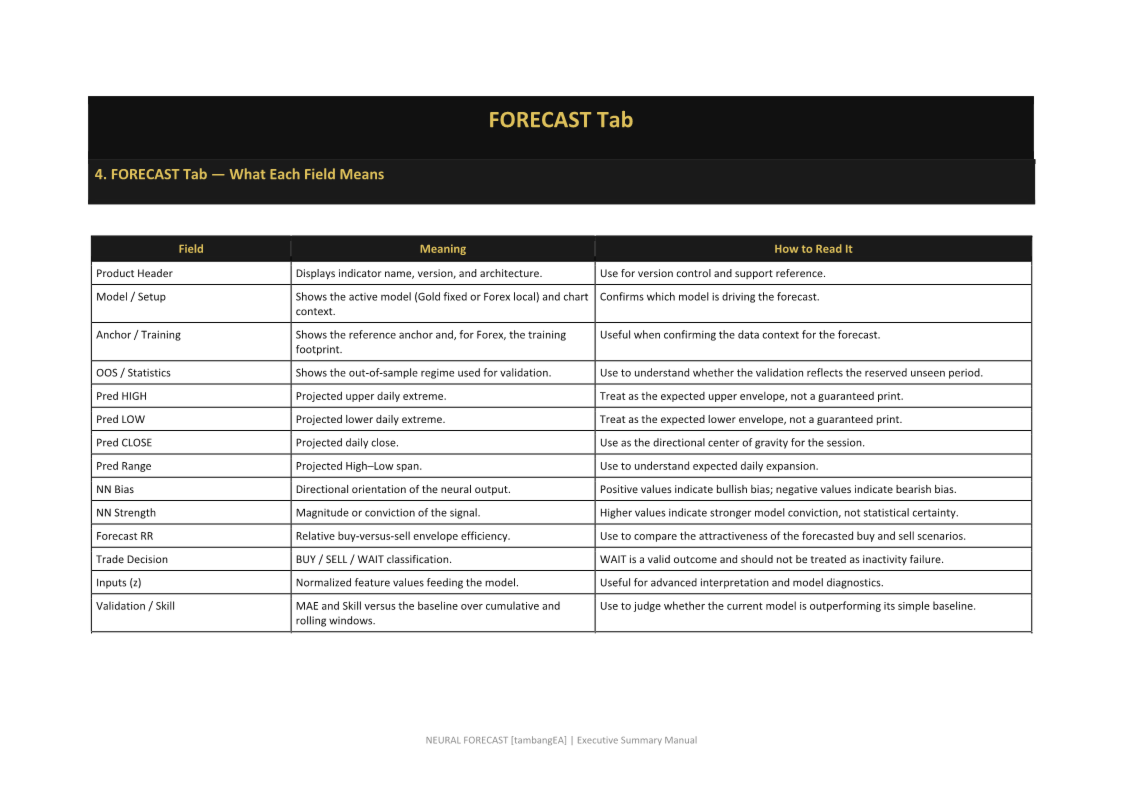 FORECAST Tab

4. FORECAST Tab — What Each Field Means

| Field | Meaning | How to Read It |
|---|---|---|
| Product Header | Displays indicator name, version, and architecture. | Use for version control and support reference. |
| Model / Setup | Shows the active model (Gold fixed or Forex local) and chart context. | Confirms which model is driving the forecast. |
| Anchor / Training | Shows the reference anchor and, for Forex, the training footprint. | Useful when confirming the data context for the forecast. |
| OOS / Statistics | Shows the out-of-sample regime used for validation. | Use to understand whether the validation reflects the reserved unseen period. |
| Pred HIGH | Projected upper daily extreme. | Treat as the expected upper envelope, not a guaranteed print. |
| Pred LOW | Projected lower daily extreme. | Treat as the expected lower envelope, not a guaranteed print. |
| Pred CLOSE | Projected daily close. | Use as the directional center of gravity for the session. |
| Pred Range | Projected High–Low span. | Use to understand expected daily expansion. |
| NN Bias | Directional orientation of the neural output. | Positive values indicate bullish bias; negative values indicate bearish bias. |
| NN Strength | Magnitude or conviction of the signal. | Higher values indicate stronger model conviction, not statistical certainty. |
| Forecast RR | Relative buy-versus-sell envelope efficiency. | Use to compare the attractiveness of the forecasted buy and sell scenarios. |
| Trade Decision | BUY / SELL / WAIT classification. | WAIT is a valid outcome and should not be treated as inactivity failure. |
| Inputs (z) | Normalized feature values feeding the model. | Useful for advanced interpretation and model diagnostics. |
| Validation / Skill | MAE and Skill versus the baseline over cumulative and rolling windows. | Use to judge whether the current model is outperforming its simple baseline. |

NEURAL FORECAST [tambangEA] | Executive Summary Manual